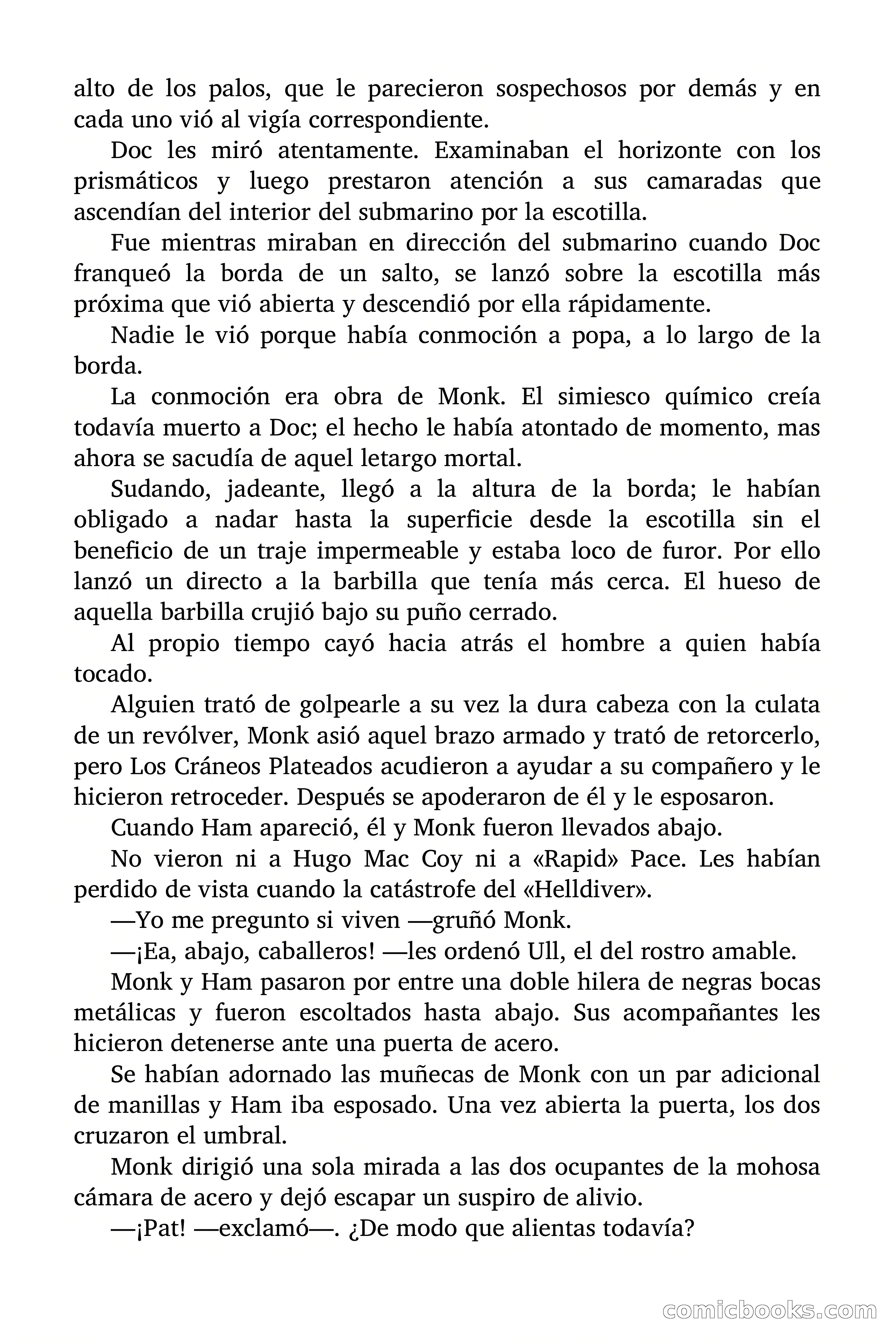 alto de los palos, que le parecieron sospechosos por demás y en cada uno vió al vigía correspondiente.

Doc les miró atentamente. Examinaban el horizonte con los prismáticos y luego prestaron atención a sus camaradas que ascendían del interior del submarino por la escotilla.

Fue mientras miraban en dirección del submarino cuando Doc franqueó la borda de un salto, se lanzó sobre la escotilla más próxima que vió abierta y descendió por ella rápidamente.

Nadie le vió porque había conmoción a popa, a lo largo de la borda.

La conmoción era obra de Monk. El simiesco químico creía todavía muerto a Doc; el hecho le había atontado de momento, mas ahora se sacudía de aquel letargo mortal.

Sudando, jadeante, llegó a la altura de la borda; le habían obligado a nadar hasta la superficie desde la escotilla sin el beneficio de un traje impermeable y estaba loco de furor. Por ello lanzó un directo a la barbilla que tenía más cerca. El hueso de aquella barbilla crujió bajo su puño cerrado.

Al propio tiempo cayó hacia atrás el hombre a quien había tocado.

Alguien trató de golpearle a su vez la dura cabeza con la culata de un revólver, Monk asió aquel brazo armado y trató de retorcerlo, pero Los Cráneos Plateados acudieron a ayudar a su compañero y le hicieron retroceder. Después se apoderaron de él y le esposaron.

Cuando Ham apareció, él y Monk fueron llevados abajo.

No vieron ni a Hugo Mac Coy ni a «Rapid» Pace. Les habían perdido de vista cuando la catástrofe del «Helldiver».

—Yo me pregunto si viven —gruñó Monk.

—¡Ea, abajo, caballeros! —les ordenó Ull, el del rostro amable.

Monk y Ham pasaron por entre una doble hilera de negras bocas metálicas y fueron escoltados hasta abajo. Sus acompañantes les hicieron detenerse ante una puerta de acero.

Se habían adornado las muñecas de Monk con un par adicional de manillas y Ham iba esposado. Una vez abierta la puerta, los dos cruzaron el umbral.

Monk dirigió una sola mirada a las dos ocupantes de la mohosa cámara de acero y dejó escapar un suspiro de alivio.

—¡Pat! —exclamó—. ¿De modo que alientas todavía?

comicbooks.com